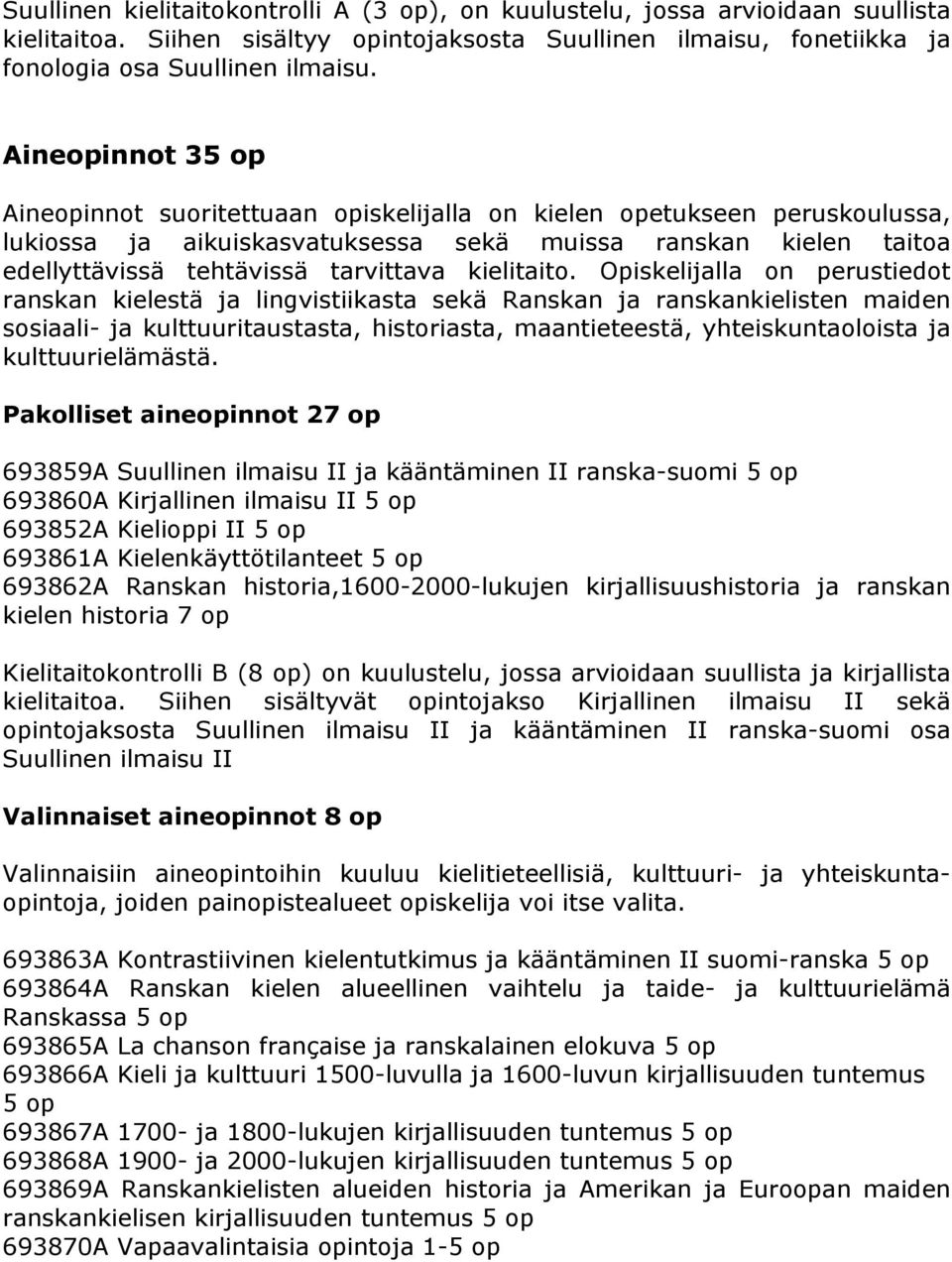 Suullinen kielitaitokontrolli A (3 op), on kuulustelu, jossa arvioidaan suullista kielitaitoa. Siihen sisältyy opintojaksosta Suullinen ilmaisu, fonetiikka ja fonologia osa Suullinen ilmaisu.

Aineopinnot 35 op

Aineopinnot suoritettuaan opiskelijalla on kielen opetukseen peruskoulussa, lukiossa ja aikuiskasvatuksessa sekä muissa ranskan kielen taitoa edellyttävissä tehtävissä tarvittava kielitaito. Opiskelijalla on perustiedot ranskan kielestä ja lingvistiikasta sekä Ranskan ja ranskankielisten maiden sosiaali- ja kulttuuritaustasta, historiasta, maantieteestä, yhteiskuntaoloista ja kulttuurielämästä.

Pakolliset aineopinnot 27 op

693859A Suullinen ilmaisu II ja kääntäminen II ranska-suomi 5 op
693860A Kirjallinen ilmaisu II 5 op
693852A Kielioppi II 5 op
693861A Kielenkäyttötilanteet 5 op
693862A Ranskan historia,1600-2000-lukujen kirjallisuushistoria ja ranskan kielen historia 7 op

Kielitaitokontrolli B (8 op) on kuulustelu, jossa arvioidaan suullista ja kirjallista kielitaitoa. Siihen sisältyvät opintojakso Kirjallinen ilmaisu II sekä opintojaksosta Suullinen ilmaisu II ja kääntäminen II ranska-suomi osa Suullinen ilmaisu II

Valinnaiset aineopinnot 8 op

Valinnaisiin aineopintoihin kuuluu kielitieteellisiä, kulttuuri- ja yhteiskuntaopintoja, joiden painopistealueet opiskelija voi itse valita.

693863A Kontrastiivinen kielentutkimus ja kääntäminen II suomi-ranska 5 op
693864A Ranskan kielen alueellinen vaihtelu ja taide- ja kulttuurielämä Ranskassa 5 op
693865A La chanson française ja ranskalainen elokuva 5 op
693866A Kieli ja kulttuuri 1500-luvulla ja 1600-luvun kirjallisuuden tuntemus 5 op
693867A 1700- ja 1800-lukujen kirjallisuuden tuntemus 5 op
693868A 1900- ja 2000-lukujen kirjallisuuden tuntemus 5 op
693869A Ranskankielisten alueiden historia ja Amerikan ja Euroopan maiden ranskankielisen kirjallisuuden tuntemus 5 op
693870A Vapaavalintaisia opintoja 1-5 op